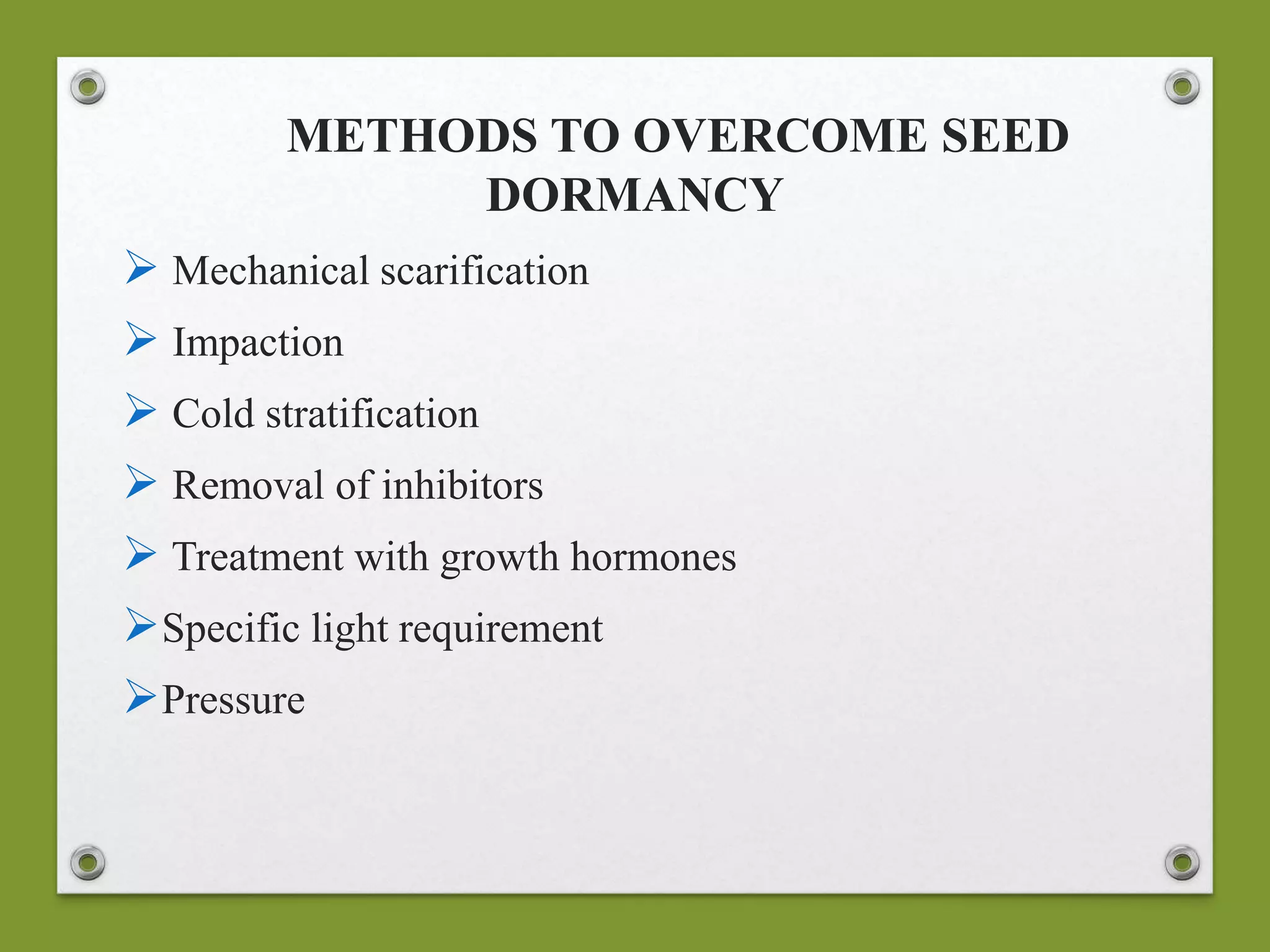 METHODS TO OVERCOME SEED DORMANCY

➢ Mechanical scarification

➢ Impaction

➢ Cold stratification

➢ Removal of inhibitors

➢ Treatment with growth hormones

➢ Specific light requirement

➢ Pressure